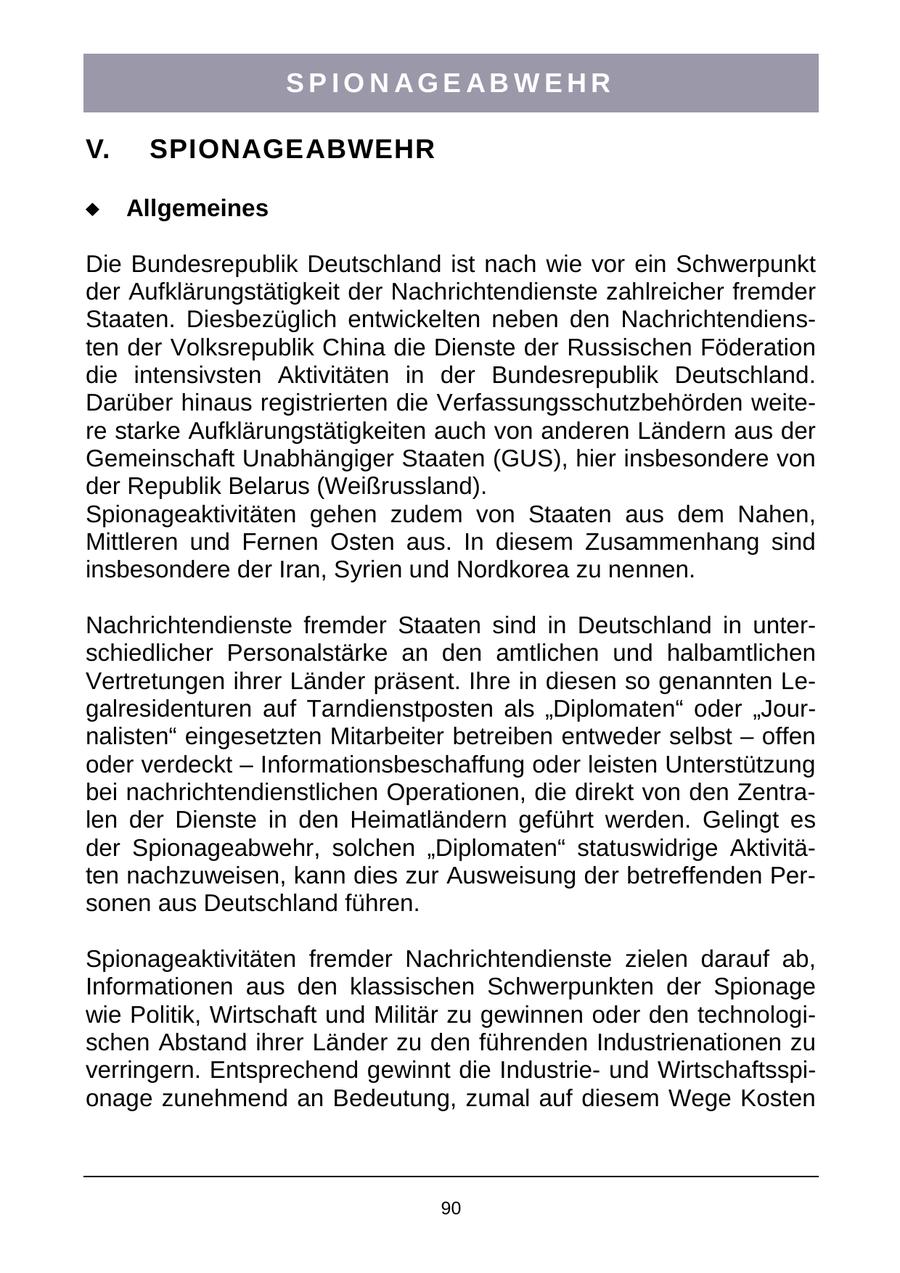 SPIONAGEABWEHR

V. SPIONAGEABWEHR

◆ Allgemeines

Die Bundesrepublik Deutschland ist nach wie vor ein Schwerpunkt der Aufklärungstätigkeit der Nachrichtendienste zahlreicher fremder Staaten. Diesbezüglich entwickelten neben den Nachrichtendiensten der Volksrepublik China die Dienste der Russischen Föderation die intensivsten Aktivitäten in der Bundesrepublik Deutschland. Darüber hinaus registrierten die Verfassungsschutzbehörden weitere starke Aufklärungstätigkeiten auch von anderen Ländern aus der Gemeinschaft Unabhängiger Staaten (GUS), hier insbesondere von der Republik Belarus (Weißrussland).
Spionageaktivitäten gehen zudem von Staaten aus dem Nahen, Mittleren und Fernen Osten aus. In diesem Zusammenhang sind insbesondere der Iran, Syrien und Nordkorea zu nennen.

Nachrichtendienste fremder Staaten sind in Deutschland in unterschiedlicher Personalstärke an den amtlichen und halbamtlichen Vertretungen ihrer Länder präsent. Ihre in diesen so genannten Legalresidenturen auf Tarndienstposten als „Diplomaten“ oder „Journalisten“ eingesetzten Mitarbeiter betreiben entweder selbst – offen oder verdeckt – Informationsbeschaffung oder leisten Unterstützung bei nachrichtendienstlichen Operationen, die direkt von den Zentralen der Dienste in den Heimatländern geführt werden. Gelingt es der Spionageabwehr, solchen „Diplomaten“ statuswidrige Aktivitäten nachzuweisen, kann dies zur Ausweisung der betreffenden Personen aus Deutschland führen.

Spionageaktivitäten fremder Nachrichtendienste zielen darauf ab, Informationen aus den klassischen Schwerpunkten der Spionage wie Politik, Wirtschaft und Militär zu gewinnen oder den technologischen Abstand ihrer Länder zu den führenden Industrienationen zu verringern. Entsprechend gewinnt die Industrie- und Wirtschaftsspionage zunehmend an Bedeutung, zumal auf diesem Wege Kosten

90